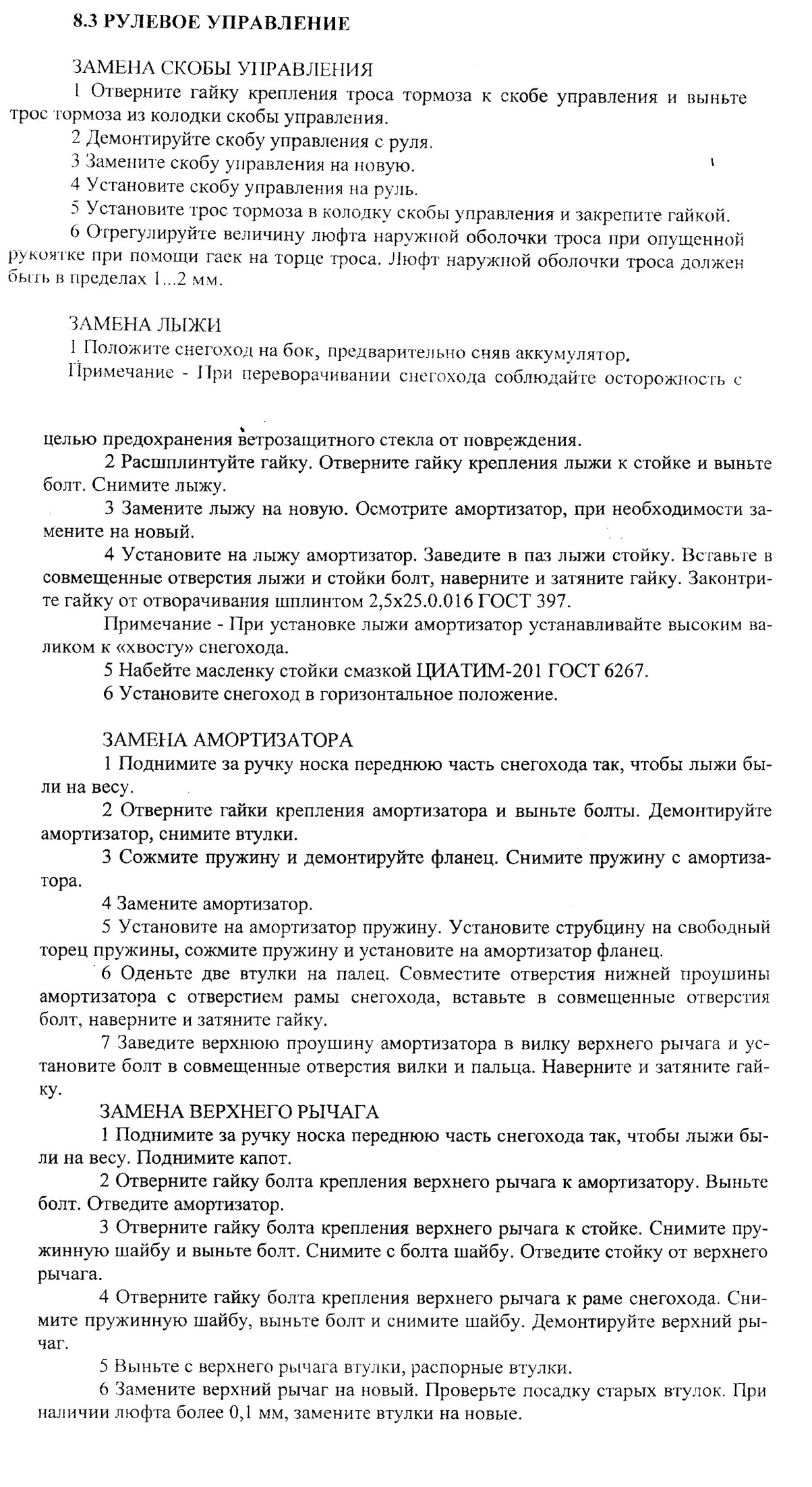 8.3 РУЛЕВОЕ УПРАВЛЕНИЕ

ЗАМЕНА СКОБЫ УПРАВЛЕНИЯ

1 Отверните гайку крепления троса тормоза к скобе управления и выньте трос тормоза из колодки скобы управления.

2 Демонтируйте скобу управления с руля.

3 Замените скобу управления на новую.

4 Установите скобу управления на руль.

5 Установите трос тормоза в колодку скобы управления и закрепите гайкой.

6 Отрегулируйте величину люфта наружной оболочки троса при опущенной рукоятке при помощи гаек на торце троса. Люфт наружной оболочки троса должен быть в пределах 1...2 мм.

ЗАМЕНА ЛЫЖИ

1 Положите снегоход на бок, предварительно сняв аккумулятор.

Примечание - При переворачивании снегохода соблюдайте осторожность с целью предохранения ветрозащитного стекла от повреждения.

2 Расшплинтуйте гайку. Отверните гайку крепления лыжи к стойке и выньте болт. Снимите лыжу.

3 Замените лыжу на новую. Осмотрите амортизатор, при необходимости замените на новый.

4 Установите на лыжу амортизатор. Заведите в паз лыжи стойку. Вставьте в совмещенные отверстия лыжи и стойки болт, наверните и затяните гайку. Законтрите гайку от отворачивания шплинтом 2,5х25.0.016 ГОСТ 397.

Примечание - При установке лыжи амортизатор устанавливайте высоким валиком к «хвосту» снегохода.

5 Набейте масленку стойки смазкой ЦИАТИМ-201 ГОСТ 6267.

6 Установите снегоход в горизонтальное положение.

ЗАМЕНА АМОРТИЗАТОРА

1 Поднимите за ручку носка переднюю часть снегохода так, чтобы лыжи были на весу.

2 Отверните гайки крепления амортизатора и выньте болты. Демонтируйте амортизатор, снимите втулки.

3 Сожмите пружину и демонтируйте фланец. Снимите пружину с амортизатора.

4 Замените амортизатор.

5 Установите на амортизатор пружину. Установите струбцину на свободный торец пружины, сожмите пружину и установите на амортизатор фланец.

6 Оденьте две втулки на палец. Совместите отверстия нижней проушины амортизатора с отверстием рамы снегохода, вставьте в совмещенные отверстия болт, наверните и затяните гайку.

7 Заведите верхнюю проушину амортизатора в вилку верхнего рычага и установите болт в совмещенные отверстия вилки и пальца. Наверните и затяните гайку.

ЗАМЕНА ВЕРХНЕГО РЫЧАГА

1 Поднимите за ручку носка переднюю часть снегохода так, чтобы лыжи были на весу. Поднимите капот.

2 Отверните гайку болта крепления верхнего рычага к амортизатору. Выньте болт. Отведите амортизатор.

3 Отверните гайку болта крепления верхнего рычага к стойке. Снимите пружинную шайбу и выньте болт. Снимите с болта шайбу. Отведите стойку от верхнего рычага.

4 Отверните гайку болта крепления верхнего рычага к раме снегохода. Снимите пружинную шайбу, выньте болт и снимите шайбу. Демонтируйте верхний рычаг.

5 Выньте с верхнего рычага втулки, распорные втулки.

6 Замените верхний рычаг на новый. Проверьте посадку старых втулок. При наличии люфта более 0,1 мм, замените втулки на новые.